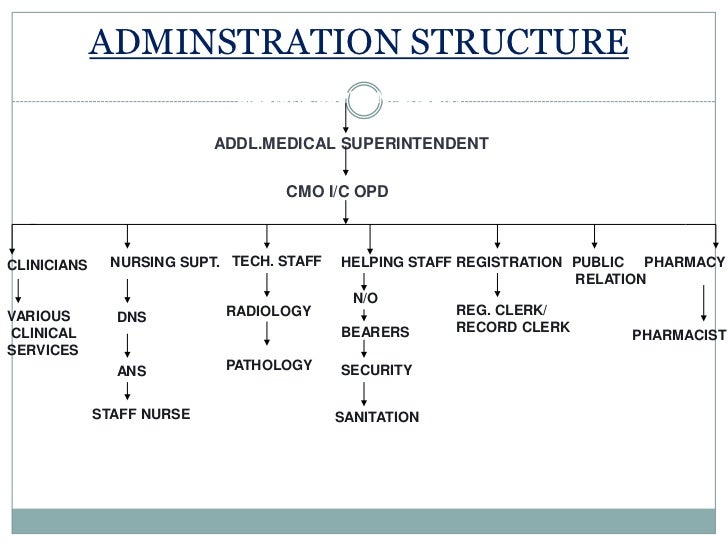 ADMINSTRATION STRUCTURE

ADDL.MEDICAL SUPERINTENDENT

CMO I/C OPD

CLINICIANS

VARIOUS CLINICAL SERVICES

NURSING SUPT.

DNS

ANS

STAFF NURSE

TECH. STAFF

RADIOLOGY

PATHOLOGY

HELPING STAFF

N/O

BEARERS

SECURITY

SANITATION

REGISTRATION

REG. CLERK/ RECORD CLERK

PUBLIC RELATION

PHARMACY

PHARMACIST